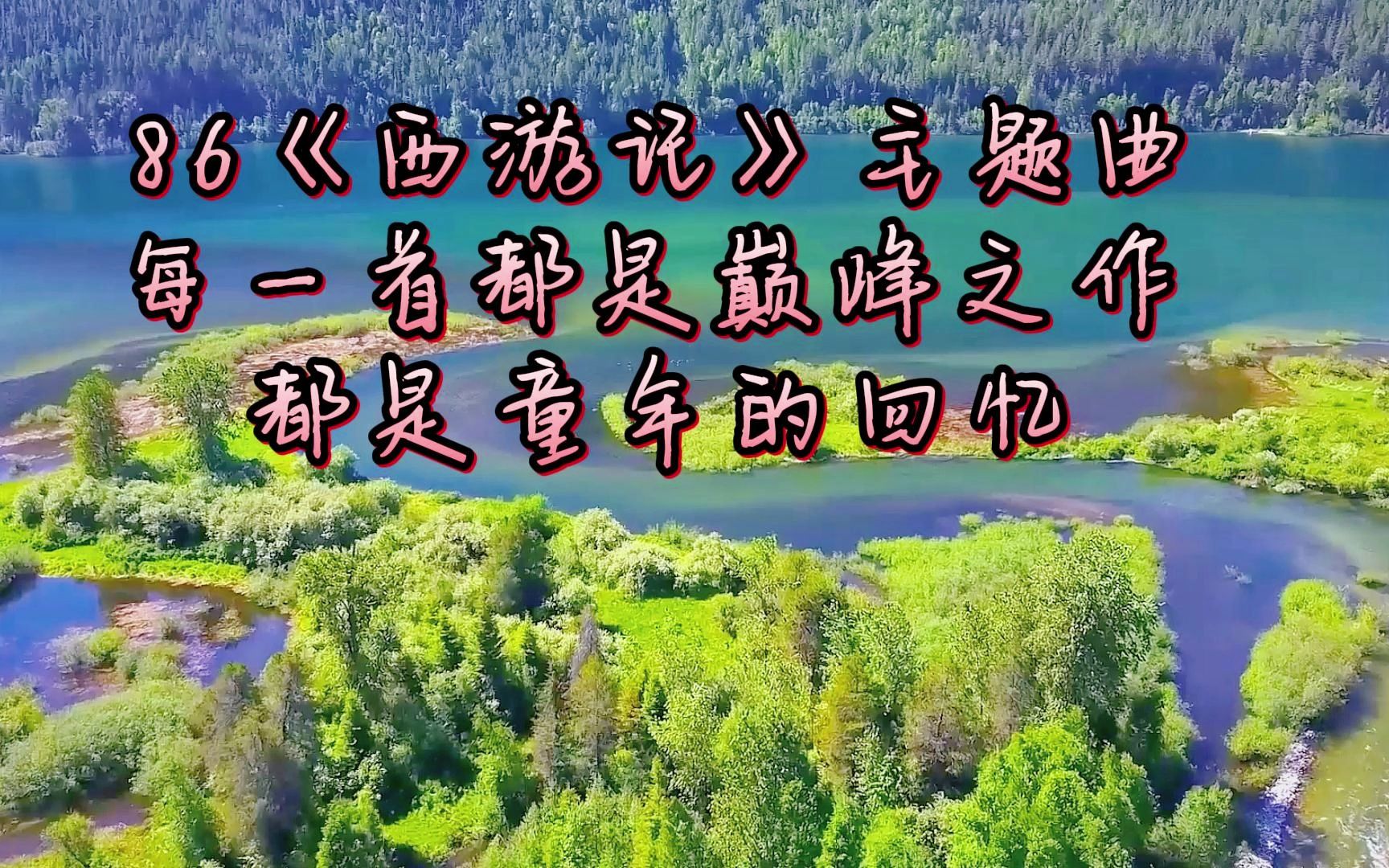 86《西游记》主题曲
每一首都是巅峰之作
都是童年的回忆